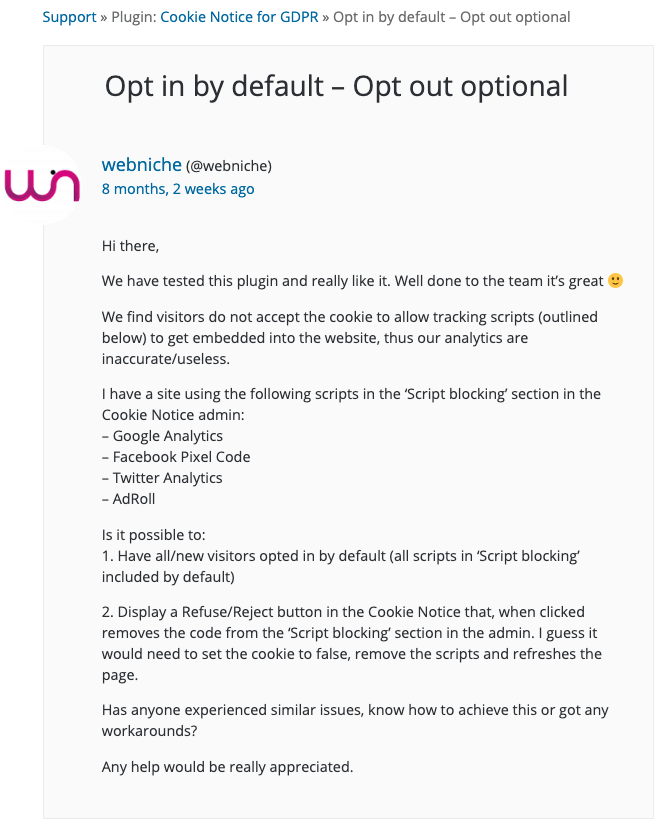 Support » Plugin: Cookie Notice for GDPR » Opt in by default – Opt out optional

Opt in by default – Opt out optional

webniche (@webniche)
8 months, 2 weeks ago

Hi there,

We have tested this plugin and really like it. Well done to the team it's great 🙂

We find visitors do not accept the cookie to allow tracking scripts (outlined below) to get embedded into the website, thus our analytics are inaccurate/useless.

I have a site using the following scripts in the 'Script blocking' section in the Cookie Notice admin:
– Google Analytics
– Facebook Pixel Code
– Twitter Analytics
– AdRoll

Is it possible to:
1. Have all/new visitors opted in by default (all scripts in 'Script blocking' included by default)

2. Display a Refuse/Reject button in the Cookie Notice that, when clicked removes the code from the 'Script blocking' section in the admin. I guess it would need to set the cookie to false, remove the scripts and refreshes the page.

Has anyone experienced similar issues, know how to achieve this or got any workarounds?

Any help would be really appreciated.